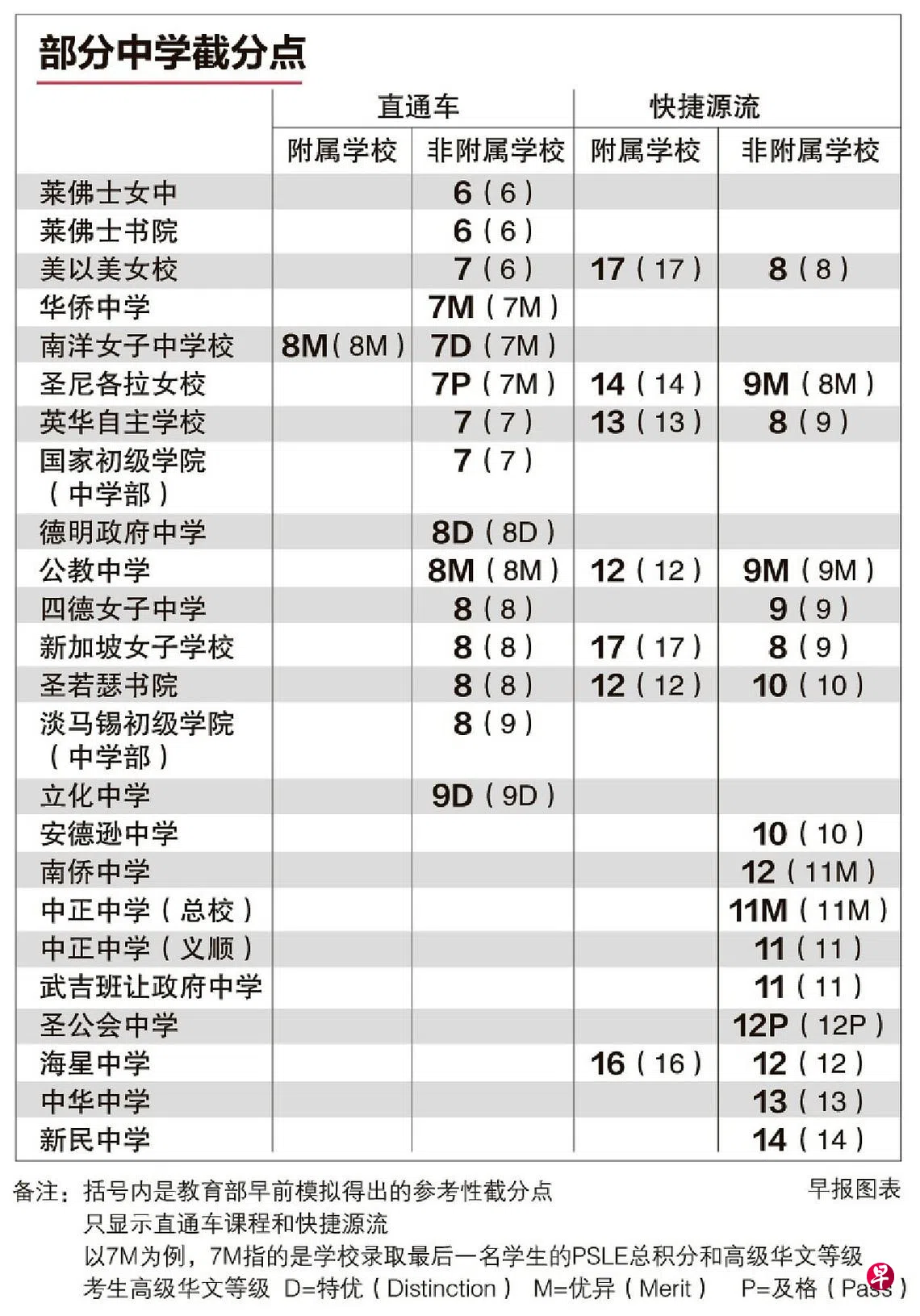 部分中学截分点

| | 直通车 附属学校 | 直通车 非附属学校 | 快捷源流 附属学校 | 快捷源流 非附属学校 |
|---|---|---|---|---|
| 莱佛士女中 | | 6（6） | | |
| 莱佛士书院 | | 6（6） | | |
| 美以美女校 | | 7（6） | 17（17） | 8（8） |
| 华侨中学 | | 7M（7M） | | |
| 南洋女子中学校 | 8M（8M） | 7D（7M） | | |
| 圣尼各拉女校 | | 7P（7M） | 14（14） | 9M（8M） |
| 英华自主学校 | | 7（7） | 13（13） | 8（9） |
| 国家初级学院（中学部） | | 7（7） | | |
| 德明政府中学 | | 8D（8D） | | |
| 公教中学 | | 8M（8M） | 12（12） | 9M（9M） |
| 四德女子中学 | | 8（8） | | 9（9） |
| 新加坡女子学校 | | 8（8） | 17（17） | 8（9） |
| 圣若瑟书院 | | 8（8） | 12（12） | 10（10） |
| 淡马锡初级学院（中学部） | | 8（9） | | |
| 立化中学 | | 9D（9D） | | |
| 安德逊中学 | | | | 10（10） |
| 南侨中学 | | | | 12（11M） |
| 中正中学（总校） | | | | 11M（11M） |
| 中正中学（义顺） | | | | 11（11） |
| 武吉班让政府中学 | | | | 11（11） |
| 圣公会中学 | | | | 12P（12P） |
| 海星中学 | | | 16（16） | 12（12） |
| 中华中学 | | | | 13（13） |
| 新民中学 | | | | 14（14） |

备注：括号内是教育部早前模拟得出的参考性截分点
只显示直通车课程和快捷源流
以7M为例，7M指的是学校录取最后一名学生的PSLE总积分和高级华文等级
考生高级华文等级 D=特优（Distinction） M=优异（Merit） P=及格（Pass）

早报图表

早